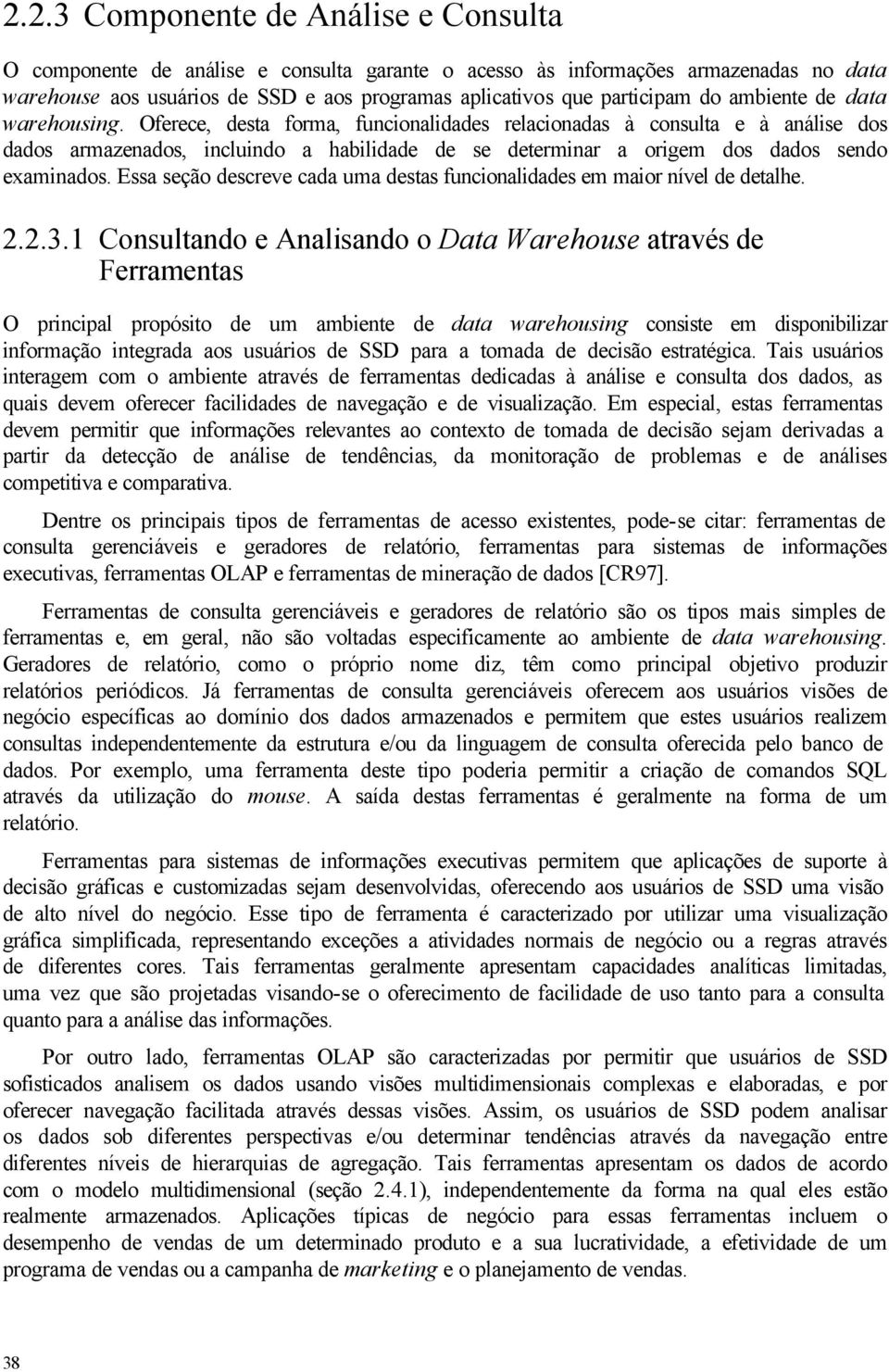 2.2.3 Componente de Análise e Consulta

O componente de análise e consulta garante o acesso às informações armazenadas no data warehouse aos usuários de SSD e aos programas aplicativos que participam do ambiente de data warehousing. Oferece, desta forma, funcionalidades relacionadas à consulta e à análise dos dados armazenados, incluindo a habilidade de se determinar a origem dos dados sendo examinados. Essa seção descreve cada uma destas funcionalidades em maior nível de detalhe.

2.2.3.1 Consultando e Analisando o Data Warehouse através de Ferramentas

O principal propósito de um ambiente de data warehousing consiste em disponibilizar informação integrada aos usuários de SSD para a tomada de decisão estratégica. Tais usuários interagem com o ambiente através de ferramentas dedicadas à análise e consulta dos dados, as quais devem oferecer facilidades de navegação e de visualização. Em especial, estas ferramentas devem permitir que informações relevantes ao contexto de tomada de decisão sejam derivadas a partir da detecção de análise de tendências, da monitoração de problemas e de análises competitiva e comparativa.

Dentre os principais tipos de ferramentas de acesso existentes, pode-se citar: ferramentas de consulta gerenciáveis e geradores de relatório, ferramentas para sistemas de informações executivas, ferramentas OLAP e ferramentas de mineração de dados [CR97].

Ferramentas de consulta gerenciáveis e geradores de relatório são os tipos mais simples de ferramentas e, em geral, não são voltadas especificamente ao ambiente de data warehousing. Geradores de relatório, como o próprio nome diz, têm como principal objetivo produzir relatórios periódicos. Já ferramentas de consulta gerenciáveis oferecem aos usuários visões de negócio específicas ao domínio dos dados armazenados e permitem que estes usuários realizem consultas independentemente da estrutura e/ou da linguagem de consulta oferecida pelo banco de dados. Por exemplo, uma ferramenta deste tipo poderia permitir a criação de comandos SQL através da utilização do mouse. A saída destas ferramentas é geralmente na forma de um relatório.

Ferramentas para sistemas de informações executivas permitem que aplicações de suporte à decisão gráficas e customizadas sejam desenvolvidas, oferecendo aos usuários de SSD uma visão de alto nível do negócio. Esse tipo de ferramenta é caracterizado por utilizar uma visualização gráfica simplificada, representando exceções a atividades normais de negócio ou a regras através de diferentes cores. Tais ferramentas geralmente apresentam capacidades analíticas limitadas, uma vez que são projetadas visando-se o oferecimento de facilidade de uso tanto para a consulta quanto para a análise das informações.

Por outro lado, ferramentas OLAP são caracterizadas por permitir que usuários de SSD sofisticados analisem os dados usando visões multidimensionais complexas e elaboradas, e por oferecer navegação facilitada através dessas visões. Assim, os usuários de SSD podem analisar os dados sob diferentes perspectivas e/ou determinar tendências através da navegação entre diferentes níveis de hierarquias de agregação. Tais ferramentas apresentam os dados de acordo com o modelo multidimensional (seção 2.4.1), independentemente da forma na qual eles estão realmente armazenados. Aplicações típicas de negócio para essas ferramentas incluem o desempenho de vendas de um determinado produto e a sua lucratividade, a efetividade de um programa de vendas ou a campanha de marketing e o planejamento de vendas.

38